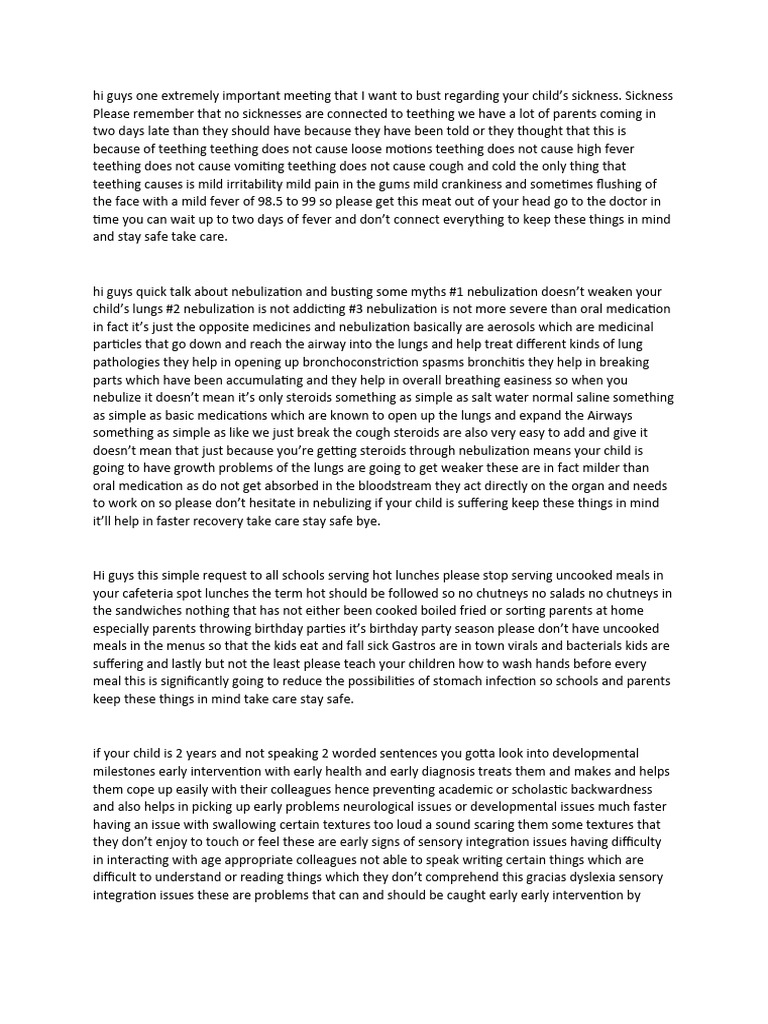 hi guys one extremely important meeting that I want to bust regarding your child's sickness. Sickness Please remember that no sicknesses are connected to teething we have a lot of parents coming in two days late than they should have because they have been told or they thought that this is because of teething teething does not cause loose motions teething does not cause high fever teething does not cause vomiting teething does not cause cough and cold the only thing that teething causes is mild irritability mild pain in the gums mild crankiness and sometimes flushing of the face with a mild fever of 98.5 to 99 so please get this meat out of your head go to the doctor in time you can wait up to two days of fever and don't connect everything to keep these things in mind and stay safe take care.

hi guys quick talk about nebulization and busting some myths #1 nebulization doesn't weaken your child's lungs #2 nebulization is not addicting #3 nebulization is not more severe than oral medication in fact it's just the opposite medicines and nebulization basically are aerosols which are medicinal particles that go down and reach the airway into the lungs and help treat different kinds of lung pathologies they help in opening up bronchoconstriction spasms bronchitis they help in breaking parts which have been accumulating and they help in overall breathing easiness so when you nebulize it doesn't mean it's only steroids something as simple as salt water normal saline something as simple as basic medications which are known to open up the lungs and expand the Airways something as simple as like we just break the cough steroids are also very easy to add and give it doesn't mean that just because you're getting steroids through nebulization means your child is going to have growth problems of the lungs are going to get weaker these are in fact milder than oral medication as do not get absorbed in the bloodstream they act directly on the organ and needs to work on so please don't hesitate in nebulizing if your child is suffering keep these things in mind it'll help in faster recovery take care stay safe bye.

Hi guys this simple request to all schools serving hot lunches please stop serving uncooked meals in your cafeteria spot lunches the term hot should be followed so no chutneys no salads no chutneys in the sandwiches nothing that has not either been cooked boiled fried or sorting parents at home especially parents throwing birthday parties it's birthday party season please don't have uncooked meals in the menus so that the kids eat and fall sick Gastros are in town virals and bacterials kids are suffering and lastly but not the least please teach your children how to wash hands before every meal this is significantly going to reduce the possibilities of stomach infection so schools and parents keep these things in mind take care stay safe.

if your child is 2 years and not speaking 2 worded sentences you gotta look into developmental milestones early intervention with early health and early diagnosis treats them and makes and helps them cope up easily with their colleagues hence preventing academic or scholastic backwardness and also helps in picking up early problems neurological issues or developmental issues much faster having an issue with swallowing certain textures too loud a sound scaring them some textures that they don't enjoy to touch or feel these are early signs of sensory integration issues having difficulty in interacting with age appropriate colleagues not able to speak writing certain things which are difficult to understand or reading things which they don't comprehend this gracias dyslexia sensory integration issues these are problems that can and should be caught early early intervention by